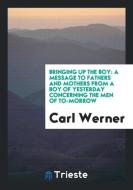 BRINGING UP THE BOY: A MESSAGE TO FATHERS AND MOTHERS FROM A BOY OF YESTERDAY CONCERNING THE MEN OF TO-MORROW

Carl Werner

Trieste